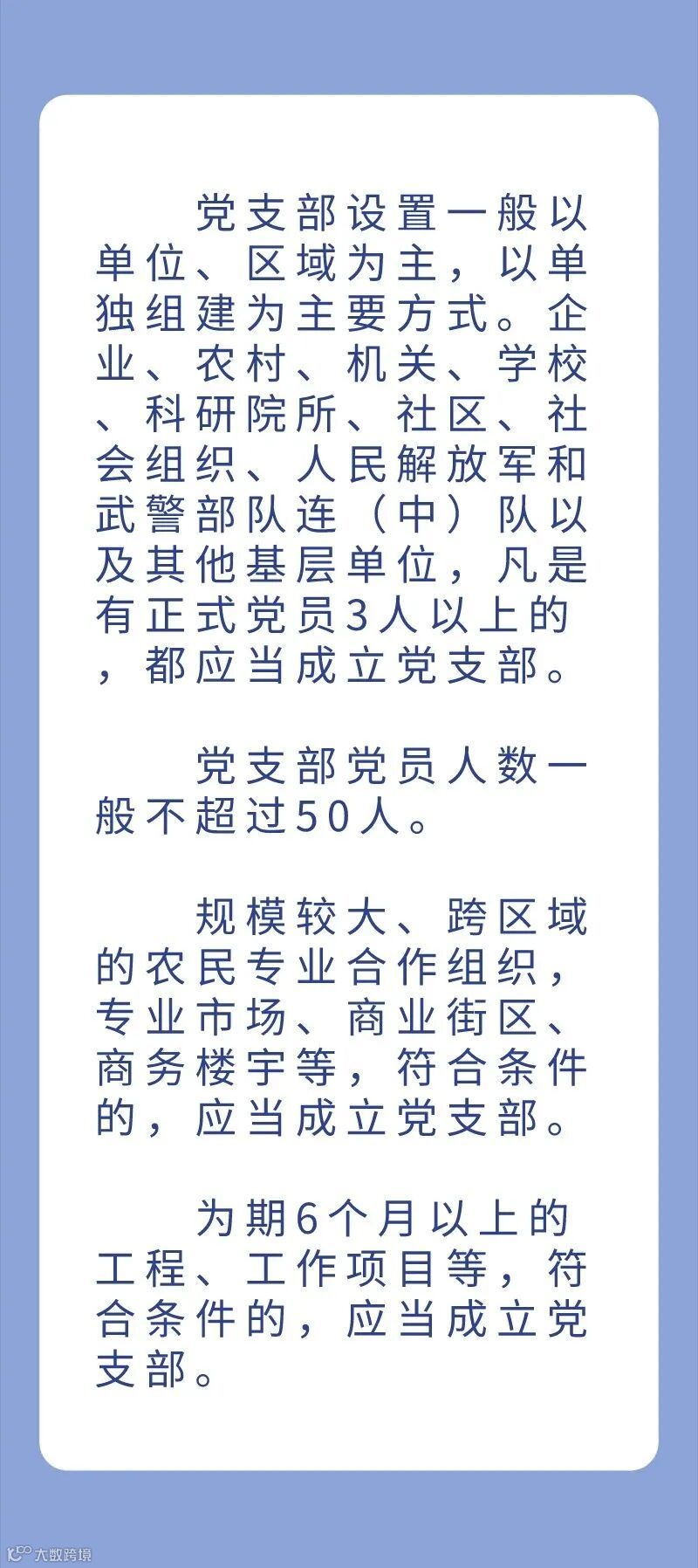 党支部设置一般以单位、区域为主，以单独组建为主要方式。企业、农村、机关、学校、科研院所、社区、社会组织、人民解放军和武警部队连（中）队以及其他基层单位，凡是有正式党员3人以上的，都应当成立党支部。

党支部党员人数一般不超过50人。

规模较大、跨区域的农民专业合作组织，专业市场、商业街区、商务楼宇等，符合条件的，应当成立党支部。

为期6个月以上的工程、工作项目等，符合条件的，应当成立党支部。

大数跨境